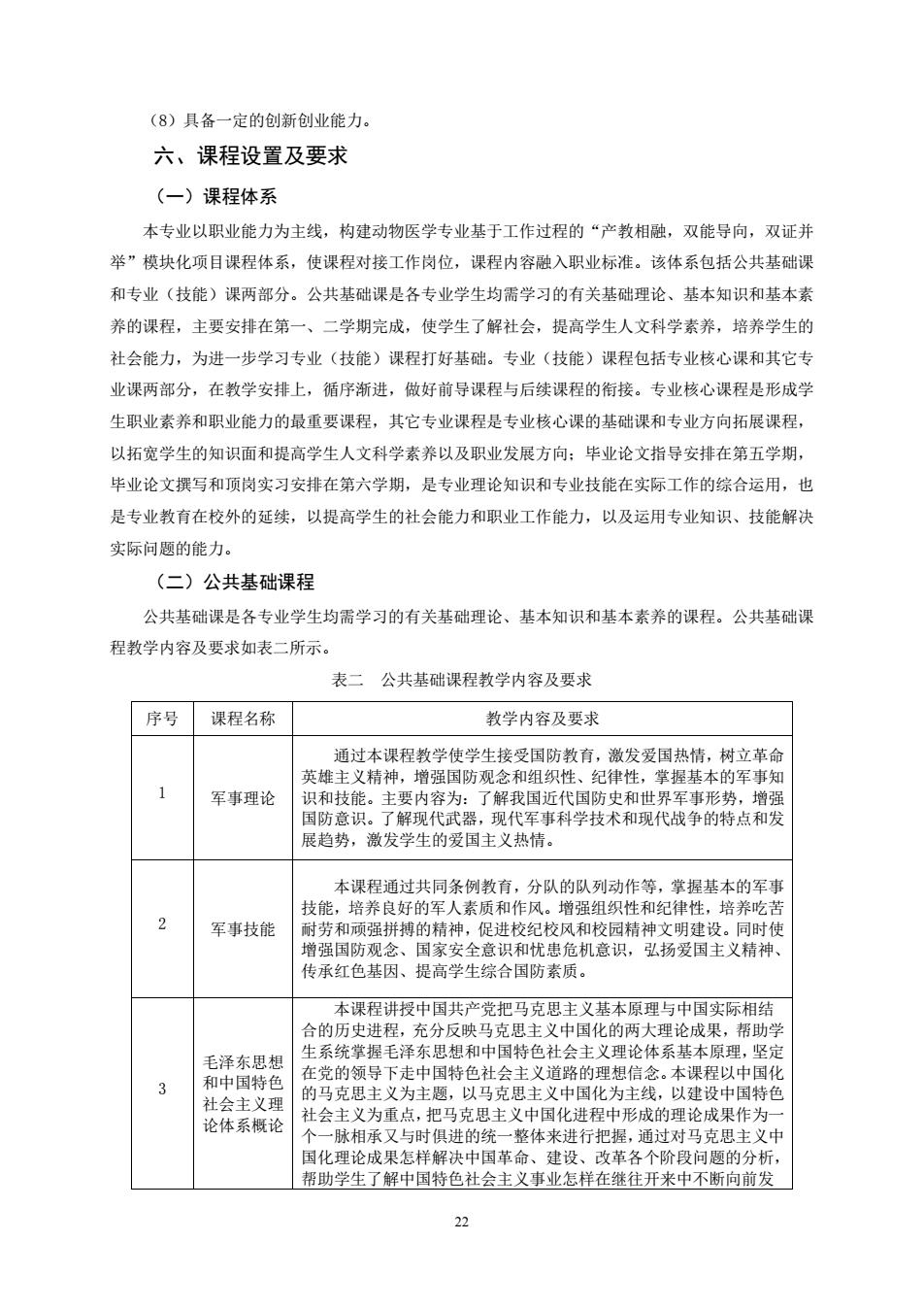 （8）具备一定的创新创业能力。

六、课程设置及要求

（一）课程体系

本专业以职业能力为主线，构建动物医学专业基于工作过程的“产教相融，双能导向，双证并举”模块化项目课程体系，使课程对接工作岗位，课程内容融入职业标准。该体系包括公共基础课和专业（技能）课两部分。公共基础课是各专业学生均需学习的有关基础理论、基本知识和基本素养的课程，主要安排在第一、二学期完成，使学生了解社会，提高学生人文科学素养，培养学生的社会能力，为进一步学习专业（技能）课程打好基础。专业（技能）课程包括专业核心课和其它专业课两部分，在教学安排上，循序渐进，做好前导课程与后续课程的衔接。专业核心课程是形成学生职业素养和职业能力的最重要课程，其它专业课程是专业核心课的基础课和专业方向拓展课程，以拓宽学生的知识面和提高学生人文科学素养以及职业发展方向；毕业论文指导安排在第五学期，毕业论文撰写和顶岗实习安排在第六学期，是专业理论知识和专业技能在实际工作的综合运用，也是专业教育在校外的延续，以提高学生的社会能力和职业工作能力，以及运用专业知识、技能解决实际问题的能力。

（二）公共基础课程

公共基础课是各专业学生均需学习的有关基础理论、基本知识和基本素养的课程。公共基础课程教学内容及要求如表二所示。

表二　公共基础课程教学内容及要求

| 序号 | 课程名称 | 教学内容及要求 |
|---|---|---|
| 1 | 军事理论 | 通过本课程教学使学生接受国防教育，激发爱国热情，树立革命英雄主义精神，增强国防观念和组织性、纪律性，掌握基本的军事知识和技能。主要内容为：了解我国近代国防史和世界军事形势，增强国防意识。了解现代武器，现代军事科学技术和现代战争的特点和发展趋势，激发学生的爱国主义热情。 |
| 2 | 军事技能 | 本课程通过共同条例教育，分队的队列动作等，掌握基本的军事技能，培养良好的军人素质和作风。增强组织性和纪律性，培养吃苦耐劳和顽强拼搏的精神，促进校纪校风和校园精神文明建设。同时使增强国防观念、国家安全意识和忧患危机意识，弘扬爱国主义精神、传承红色基因、提高学生综合国防素质。 |
| 3 | 毛泽东思想和中国特色社会主义理论体系概论 | 本课程讲授中国共产党把马克思主义基本原理与中国实际相结合的历史进程，充分反映马克思主义中国化的两大理论成果，帮助学生系统掌握毛泽东思想和中国特色社会主义理论体系基本原理，坚定在党的领导下走中国特色社会主义道路的理想信念。本课程以中国化的马克思主义为主题，以马克思主义中国化为主线，以建设中国特色社会主义为重点，把马克思主义中国化进程中形成的理论成果作为一个一脉相承又与时俱进的统一整体来进行把握，通过对马克思主义中国化理论成果怎样解决中国革命、建设、改革各个阶段问题的分析，帮助学生了解中国特色社会主义事业怎样在继往开来中不断向前发 |

22